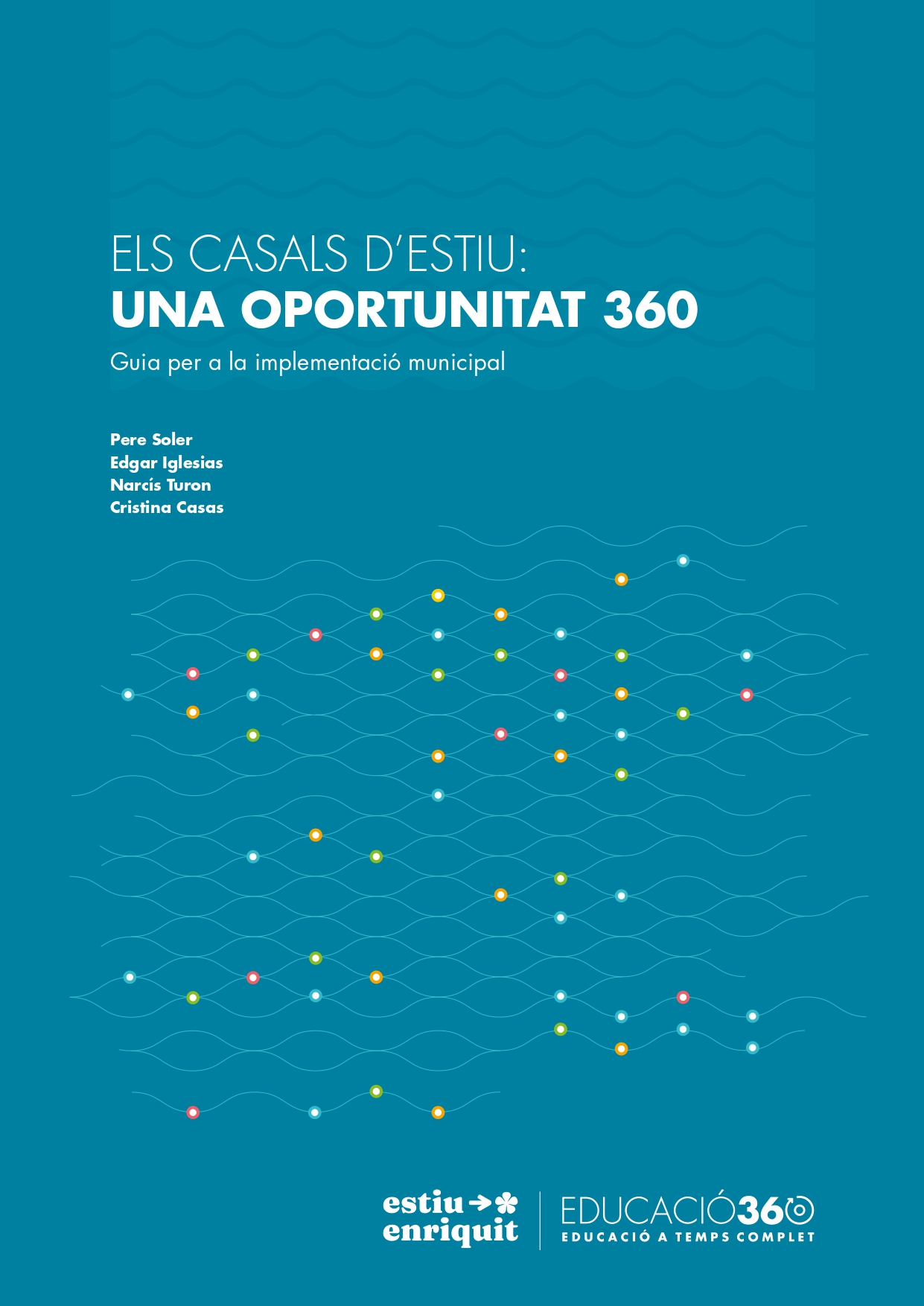 ELS CASALS D'ESTIU:
UNA OPORTUNITAT 360
Guia per a la implementació municipal

Pere Soler
Edgar Iglesias
Narcís Turon
Cristina Casas

estiu enriquit

EDUCACIÓ360
EDUCACIÓ A TEMPS COMPLET